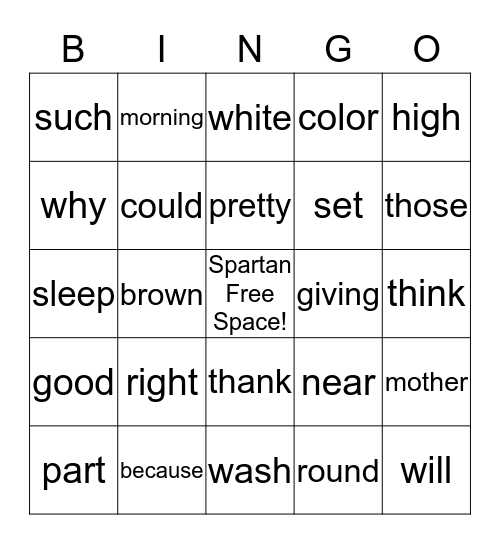 | B | I | N | G | O |
|---|---|---|---|---|
| such | morning | white | color | high |
| why | could | pretty | set | those |
| sleep | brown | Spartan Free Space! | giving | think |
| good | right | thank | near | mother |
| part | because | wash | round | will |